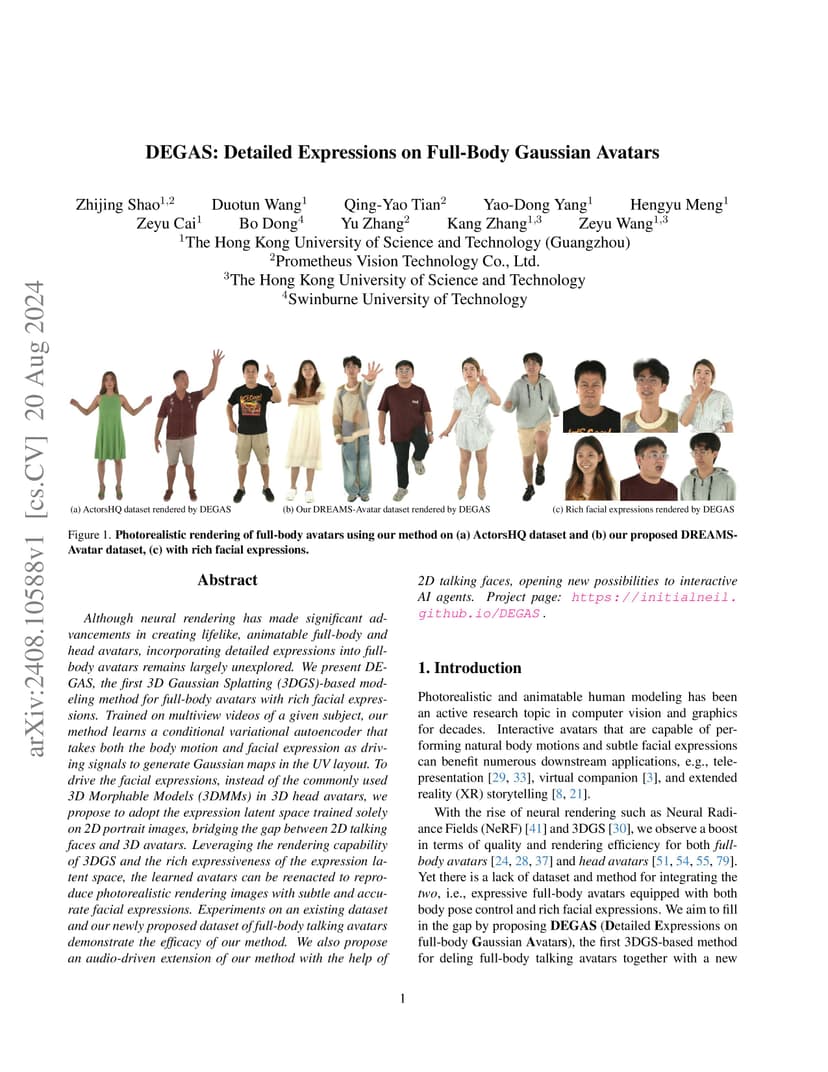 arXiv:2408.10588v1 [cs.CV] 20 Aug 2024

DEGAS: Detailed Expressions on Full-Body Gaussian Avatars

Zhijing Shao$^{1,2}$ Duotun Wang$^{1}$ Qing-Yao Tian$^{2}$ Yao-Dong Yang$^{1}$ Hengyu Meng$^{1}$
Zeyu Cai$^{1}$ Bo Dong$^{4}$ Yu Zhang$^{2}$ Kang Zhang$^{1,3}$ Zeyu Wang$^{1,3}$
$^{1}$The Hong Kong University of Science and Technology (Guangzhou)
$^{2}$Prometheus Vision Technology Co., Ltd.
$^{3}$The Hong Kong University of Science and Technology
$^{4}$Swinburne University of Technology

(a) ActorsHQ dataset rendered by DEGAS (b) Our DREAMS-Avatar dataset rendered by DEGAS (c) Rich facial expressions rendered by DEGAS

Figure 1. Photorealistic rendering of full-body avatars using our method on (a) ActorsHQ dataset and (b) our proposed DREAMS-Avatar dataset, (c) with rich facial expressions.

Abstract

Although neural rendering has made significant advancements in creating lifelike, animatable full-body and head avatars, incorporating detailed expressions into full-body avatars remains largely unexplored. We present DEGAS, the first 3D Gaussian Splatting (3DGS)-based modeling method for full-body avatars with rich facial expressions. Trained on multiview videos of a given subject, our method learns a conditional variational autoencoder that takes both the body motion and facial expression as driving signals to generate Gaussian maps in the UV layout. To drive the facial expressions, instead of the commonly used 3D Morphable Models (3DMMs) in 3D head avatars, we propose to adopt the expression latent space trained solely on 2D portrait images, bridging the gap between 2D talking faces and 3D avatars. Leveraging the rendering capability of 3DGS and the rich expressiveness of the expression latent space, the learned avatars can be reenacted to reproduce photorealistic rendering images with subtle and accurate facial expressions. Experiments on an existing dataset and our newly proposed dataset of full-body talking avatars demonstrate the efficacy of our method. We also propose an audio-driven extension of our method with the help of 2D talking faces, opening new possibilities to interactive AI agents. Project page: https://initialneil.github.io/DEGAS.

1. Introduction

Photorealistic and animatable human modeling has been an active research topic in computer vision and graphics for decades. Interactive avatars that are capable of performing natural body motions and subtle facial expressions can benefit numerous downstream applications, e.g., telepresentation [29, 33], virtual companion [3], and extended reality (XR) storytelling [8, 21].

With the rise of neural rendering such as Neural Radiance Fields (NeRF) [41] and 3DGS [30], we observe a boost in terms of quality and rendering efficiency for both full-body avatars [24, 28, 37] and head avatars [51, 54, 55, 79]. Yet there is a lack of dataset and method for integrating the two, i.e., expressive full-body avatars equipped with both body pose control and rich facial expressions. We aim to fill in the gap by proposing DEGAS (Detailed Expressions on full-body Gaussian Avatars), the first 3DGS-based method for deling full-body talking avatars together with a new

1